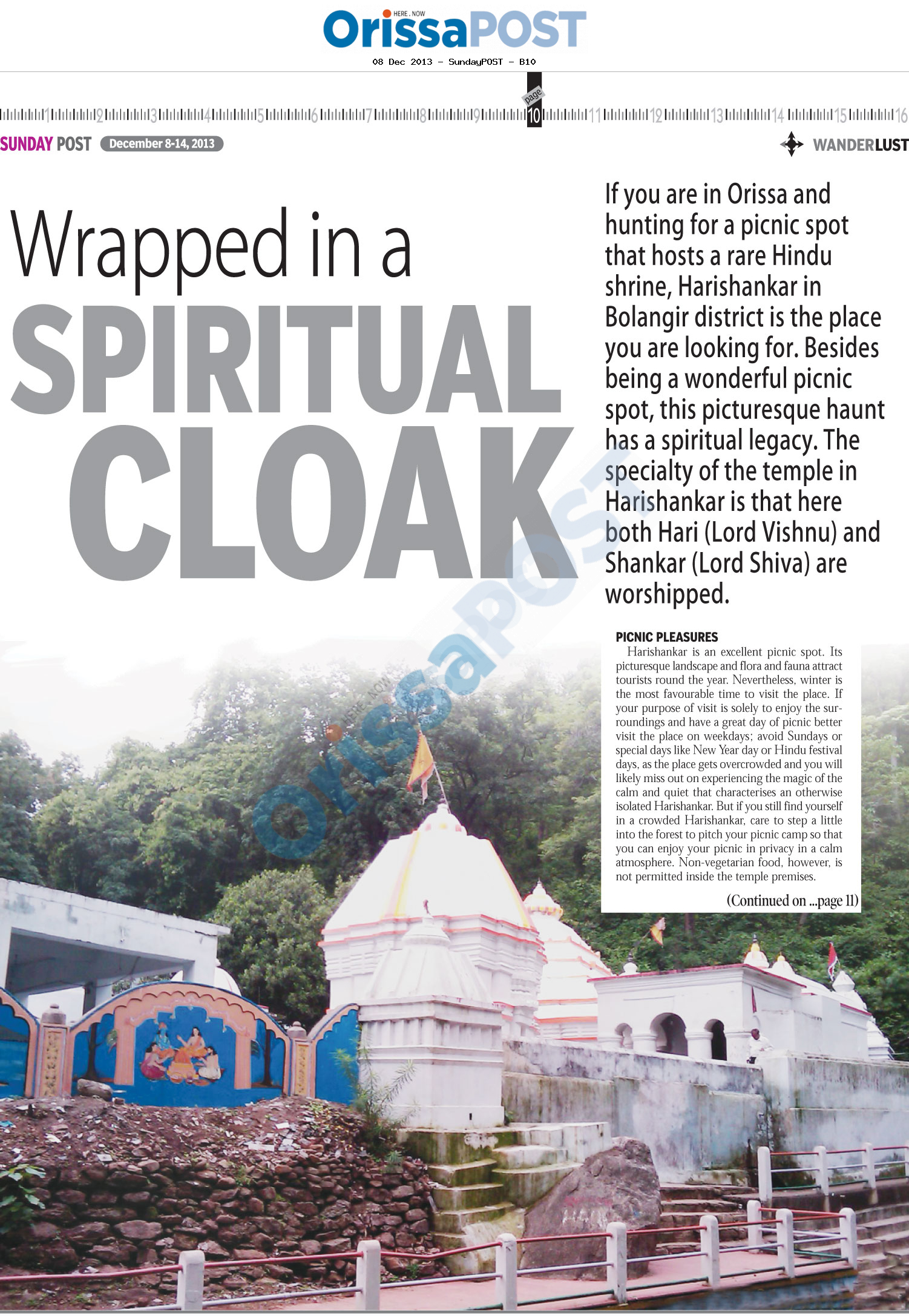 HERE . NOW
OrissaPOST
08 Dec 2013 - SundayPOST - B10

1 2 3 4 5 6 7 8 9 page 10 11 12 13 14 15 16

SUNDAY POST December 8-14, 2013

WANDERLUST

Wrapped in a SPIRITUAL CLOAK

If you are in Orissa and hunting for a picnic spot that hosts a rare Hindu shrine, Harishankar in Bolangir district is the place you are looking for. Besides being a wonderful picnic spot, this picturesque haunt has a spiritual legacy. The specialty of the temple in Harishankar is that here both Hari (Lord Vishnu) and Shankar (Lord Shiva) are worshipped.

PICNIC PLEASURES

Harishankar is an excellent picnic spot. Its picturesque landscape and flora and fauna attract tourists round the year. Nevertheless, winter is the most favourable time to visit the place. If your purpose of visit is solely to enjoy the surroundings and have a great day of picnic better visit the place on weekdays; avoid Sundays or special days like New Year day or Hindu festival days, as the place gets overcrowded and you will likely miss out on experiencing the magic of the calm and quiet that characterises an otherwise isolated Harishankar. But if you still find yourself in a crowded Harishankar, care to step a little into the forest to pitch your picnic camp so that you can enjoy your picnic in privacy in a calm atmosphere. Non-vegetarian food, however, is not permitted inside the temple premises.

(Continued on ...page 11)

HERE . NOW
OrissaPOST